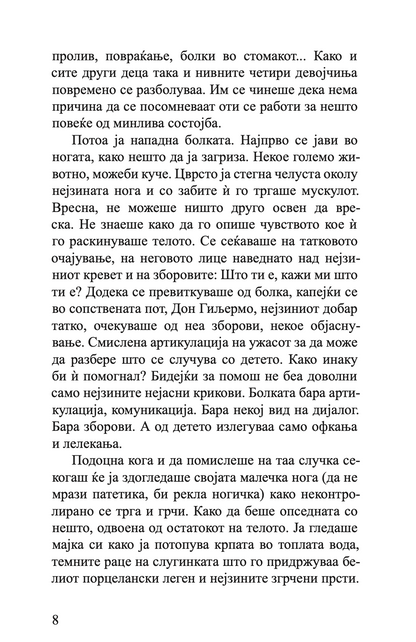 пролив, повраќање, болки во стомакот... Како и сите други деца така и нивните четири девојчиња повремено се разболуваа. Им се чинеше дека нема причина да се посомневаат оти се работи за нешто повеќе од минлива состојба.

Потоа ја нападна болката. Најпрво се јави во ногата, како нешто да ја загриза. Некое големо животно, можеби куче. Цврсто ја стегна челуста околу нејзината нога и со забите ѝ го тргаше мускулот. Вресна, не можеше ништо друго освен да вреска. Не знаеше како да го опише чувството кое ѝ го раскинуваше телото. Се сеќаваше на татковото очајување, на неговото лице наведнато над нејзиниот кревет и на зборовите: Што ти е, кажи ми што ти е? Додека се превиткуваше од болка, капејќи се во сопствената пот, Дон Гиљермо, нејзиниот добар татко, очекуваше од неа зборови, некое објаснување. Смислена артикулација на ужасот за да може да разбере што се случува со детето. Како инаку би ѝ помогнал? Бидејќи за помош не беа доволни само нејзините нејасни крикови. Болката бара артикулација, комуникација. Бара некој вид на дијалог. Бара зборови. А од детето излегуваа само офкања и лелекања.

Подоцна кога и да помислеше на таа случка секогаш ќе ја здогледаше својата малечка нога (да не мрази патетика, би рекла ногичка) како неконтролирано се трга и грчи. Како да беше опседната со нешто, одвоена од остатокот на телото. Ја гледаше мајка си како ја потопува крпата во топлата вода, темните раце на слугинката што го придржуваа белиот порцелански леген и нејзините згрчени прсти.

8